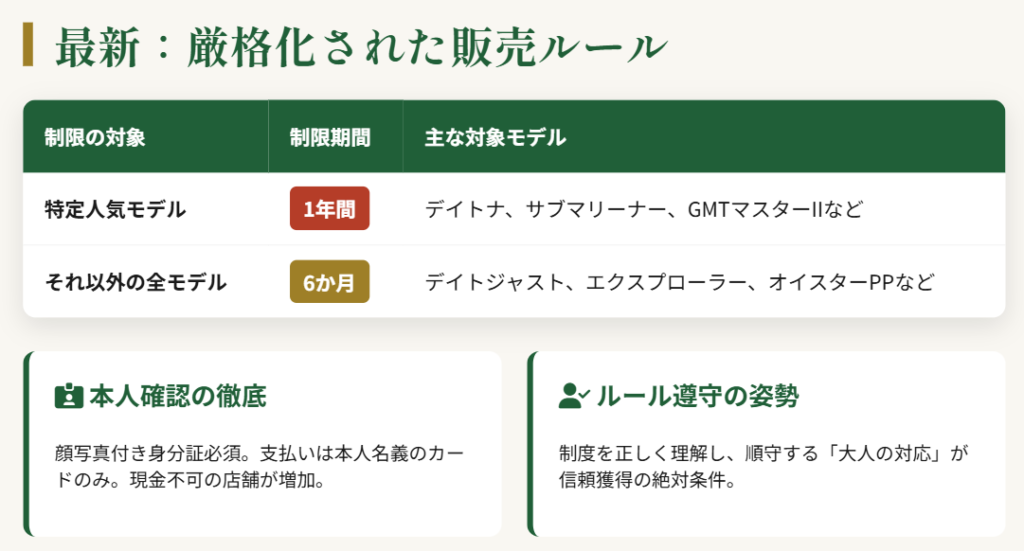 最新：厳格化された販売ルール

| 制限の対象 | 制限期間 | 主な対象モデル |
|---|---|---|
| 特定人気モデル | 1年間 | デイトナ、サブマリーナー、GMTマスターIIなど |
| それ以外の全モデル | 6か月 | デイトジャスト、エクスプローラー、オイスターPPなど |

本人確認の徹底

顔写真付き身分証必須。支払いは本人名義のカードのみ。現金不可の店舗が増加。

ルール遵守の姿勢

制度を正しく理解し、順守する「大人の対応」が信頼獲得の絶対条件。